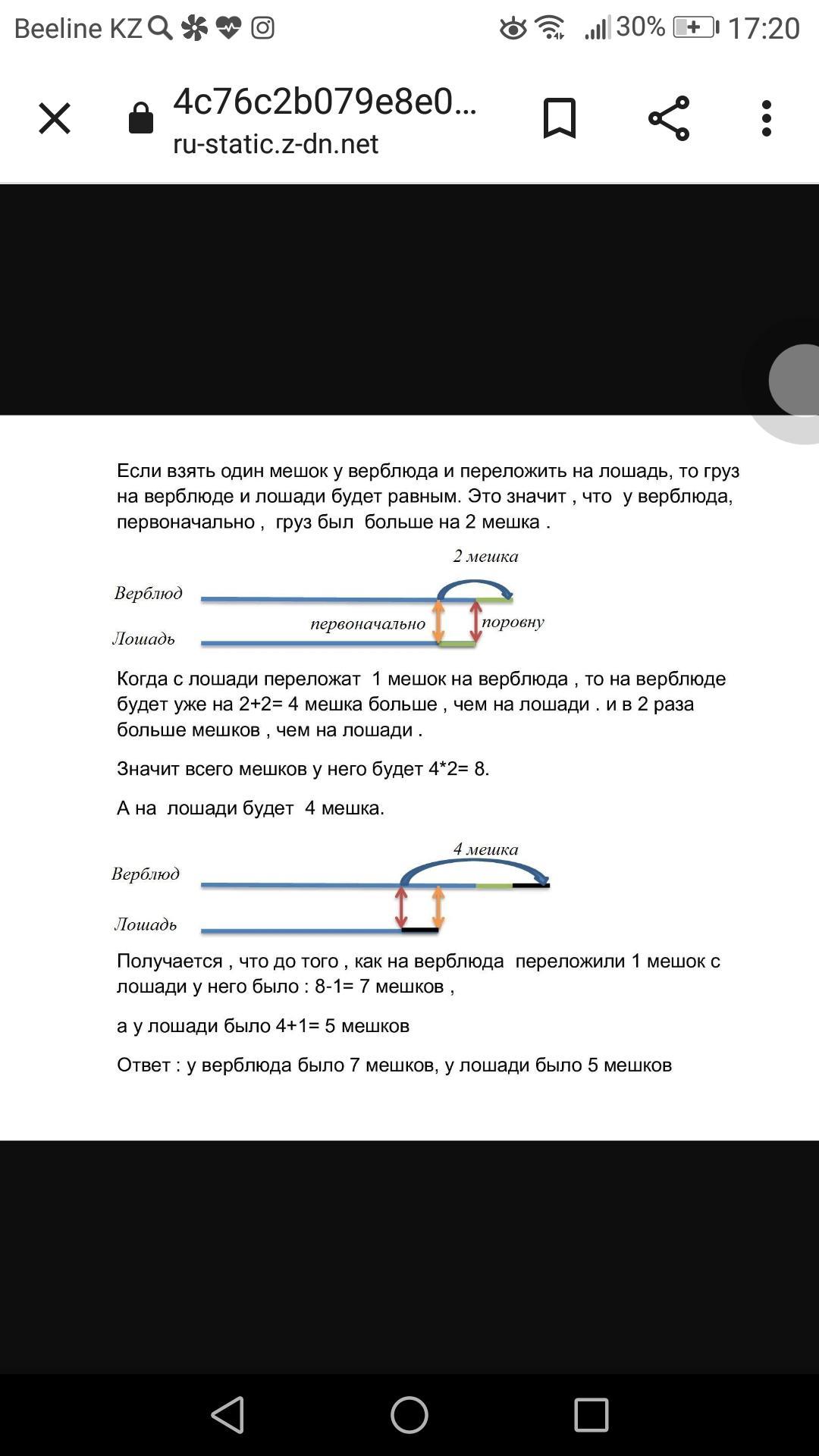 Beeline KZ 30% 17:20

4c76c2b079e8e0…
ru-static.z-dn.net

Если взять один мешок у верблюда и переложить на лошадь, то груз на верблюде и лошади будет равным. Это значит , что у верблюда, первоначально , груз был больше на 2 мешка .

2 мешка
Верблюд
первоначально
поровну
Лошадь

Когда с лошади переложат 1 мешок на верблюда , то на верблюде будет уже на 2+2= 4 мешка больше , чем на лошади . и в 2 раза больше мешков , чем на лошади .

Значит всего мешков у него будет 4*2= 8.

А на лошади будет 4 мешка.

4 мешка
Верблюд
Лошадь

Получается , что до того , как на верблюда переложили 1 мешок с лошади у него было : 8-1= 7 мешков ,

а у лошади было 4+1= 5 мешков

Ответ : у верблюда было 7 мешков, у лошади было 5 мешков